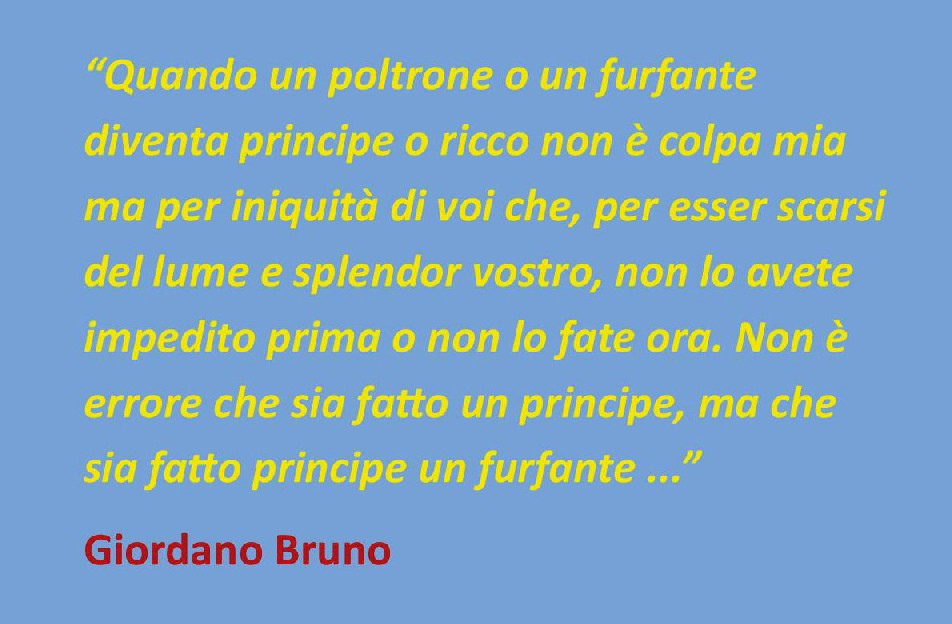 “Quando un poltrone o un furfante diventa principe o ricco non è colpa mia ma per iniquità di voi che, per esser scarsi del lume e splendor vostro, non lo avete impedito prima o non lo fate ora. Non è errore che sia fatto un principe, ma che sia fatto principe un furfante ...”

Giordano Bruno